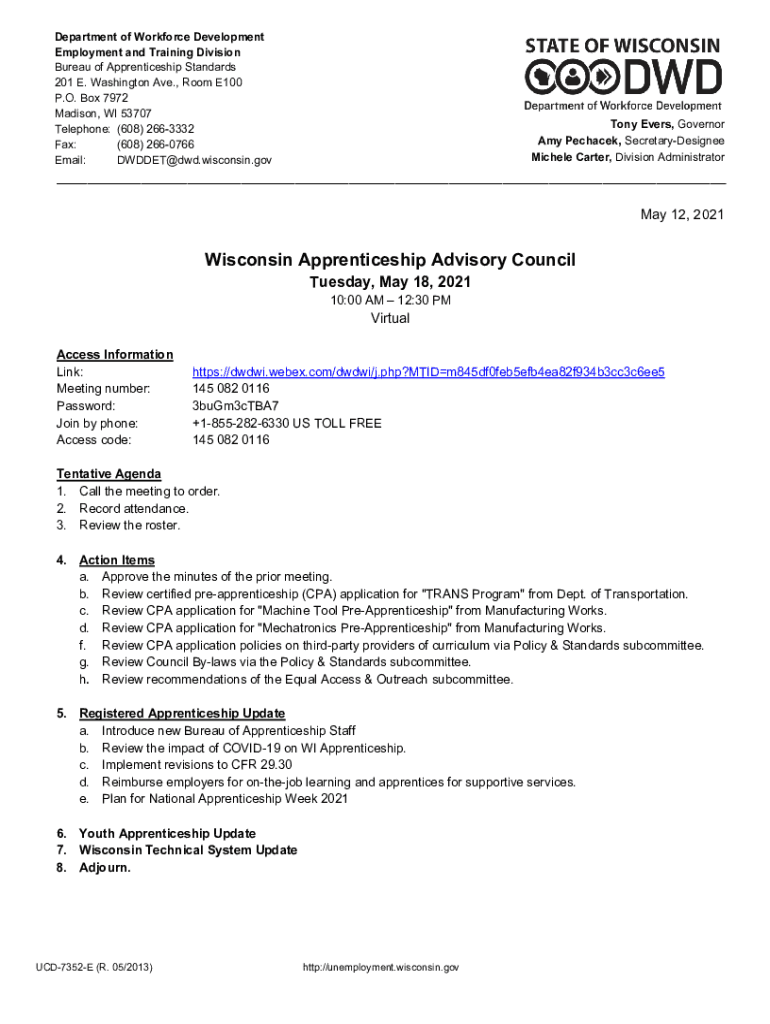 Department of Workforce Development
Employment and Training Division
Bureau of Apprenticeship Standards
201 E. Washington Ave., Room E100
P.O. Box 7972
Madison, WI 53707
Telephone: (608) 266-3332
Fax: (608) 266-0766
Email: DWDDET@dwd.wisconsin.gov

STATE OF WISCONSIN
DWD
Department of Workforce Development
Tony Evers, Governor
Amy Pechacek, Secretary-Designee
Michele Carter, Division Administrator

May 12, 2021

Wisconsin Apprenticeship Advisory Council
Tuesday, May 18, 2021
10:00 AM – 12:30 PM
Virtual

Access Information
Link: https://dwdwi.webex.com/dwdwi/j.php?MTID=m845df0feb5efb4ea82f934b3cc3c6ee5
Meeting number: 145 082 0116
Password: 3buGm3cTBA7
Join by phone: +1-855-282-6330 US TOLL FREE
Access code: 145 082 0116

Tentative Agenda
1. Call the meeting to order.
2. Record attendance.
3. Review the roster.

4. Action Items
a. Approve the minutes of the prior meeting.
b. Review certified pre-apprenticeship (CPA) application for "TRANS Program" from Dept. of Transportation.
c. Review CPA application for "Machine Tool Pre-Apprenticeship" from Manufacturing Works.
d. Review CPA application for "Mechatronics Pre-Apprenticeship" from Manufacturing Works.
f. Review CPA application policies on third-party providers of curriculum via Policy & Standards subcommittee.
g. Review Council By-laws via the Policy & Standards subcommittee.
h. Review recommendations of the Equal Access & Outreach subcommittee.

5. Registered Apprenticeship Update
a. Introduce new Bureau of Apprenticeship Staff
b. Review the impact of COVID-19 on WI Apprenticeship.
c. Implement revisions to CFR 29.30
d. Reimburse employers for on-the-job learning and apprentices for supportive services.
e. Plan for National Apprenticeship Week 2021

6. Youth Apprenticeship Update
7. Wisconsin Technical System Update
8. Adjourn.

UCD-7352-E (R. 05/2013)
http://unemployment.wisconsin.gov